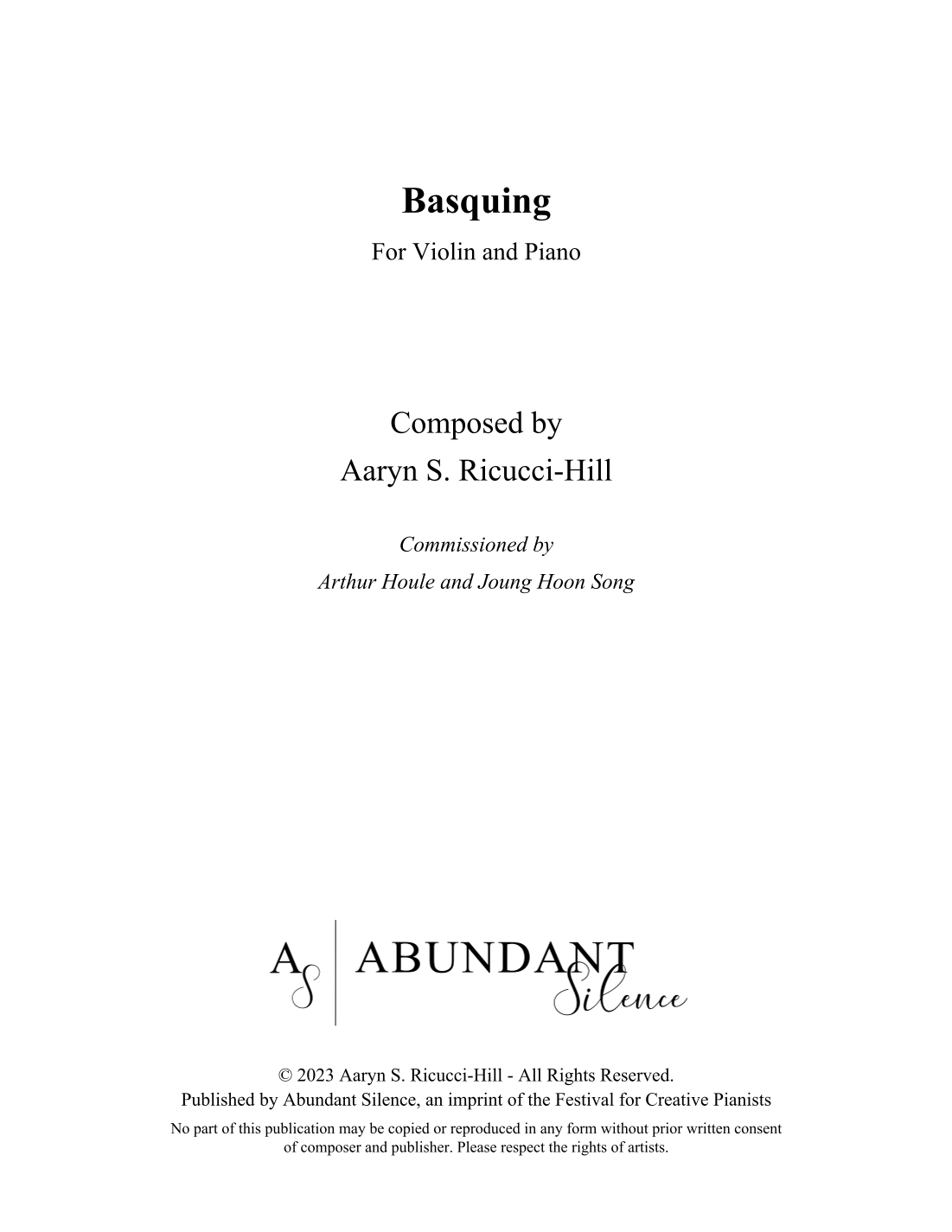 Basquing

For Violin and Piano

Composed by

Aaryn S. Ricucci-Hill

Commissioned by

Arthur Houle and Joung Hoon Song

AS

ABUNDANT Silence

© 2023 Aaryn S. Ricucci-Hill - All Rights Reserved.
Published by Abundant Silence, an imprint of the Festival for Creative Pianists

No part of this publication may be copied or reproduced in any form without prior written consent of composer and publisher. Please respect the rights of artists.